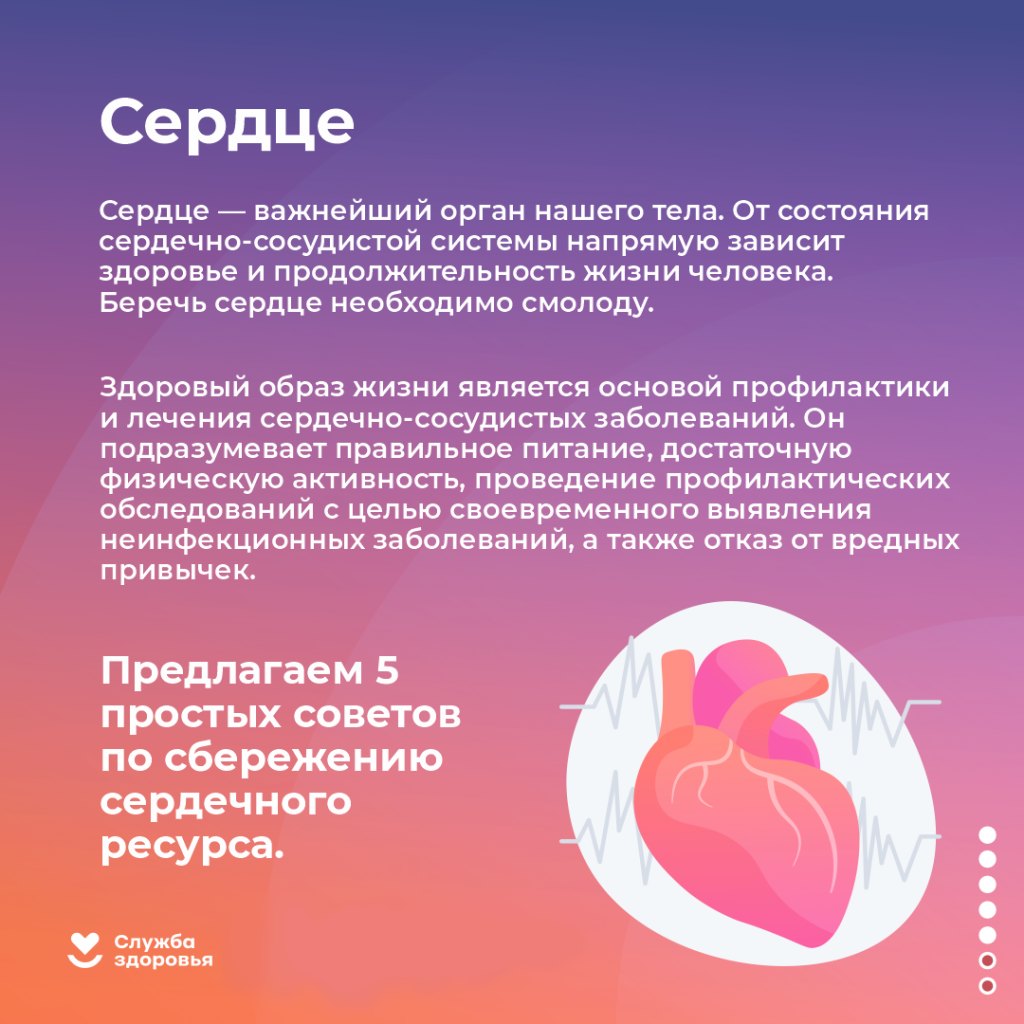 Сердце

Сердце — важнейший орган нашего тела. От состояния сердечно-сосудистой системы напрямую зависит здоровье и продолжительность жизни человека. Беречь сердце необходимо смолоду.

Здоровый образ жизни является основой профилактики и лечения сердечно-сосудистых заболеваний. Он подразумевает правильное питание, достаточную физическую активность, проведение профилактических обследований с целью своевременного выявления неинфекционных заболеваний, а также отказ от вредных привычек.

Предлагаем 5 простых советов по сбережению сердечного ресурса.

Служба здоровья